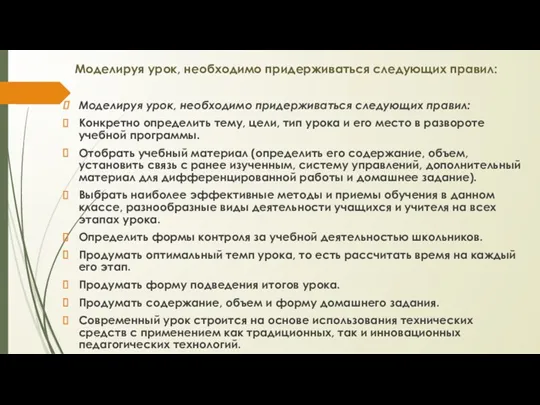 Моделируя урок, необходимо придерживаться следующих правил:

Моделируя урок, необходимо придерживаться следующих правил:

Конкретно определить тему, цели, тип урока и его место в развороте учебной программы.

Отобрать учебный материал (определить его содержание, объем, установить связь с ранее изученным, систему управлений, дополнительный материал для дифференцированной работы и домашнее задание).

Выбрать наиболее эффективные методы и приемы обучения в данном классе, разнообразные виды деятельности учащихся и учителя на всех этапах урока.

Определить формы контроля за учебной деятельностью школьников.

Продумать оптимальный темп урока, то есть рассчитать время на каждый его этап.

Продумать форму подведения итогов урока.

Продумать содержание, объем и форму домашнего задания.

Современный урок строится на основе использования технических средств с применением как традиционных, так и инновационных педагогических технологий.